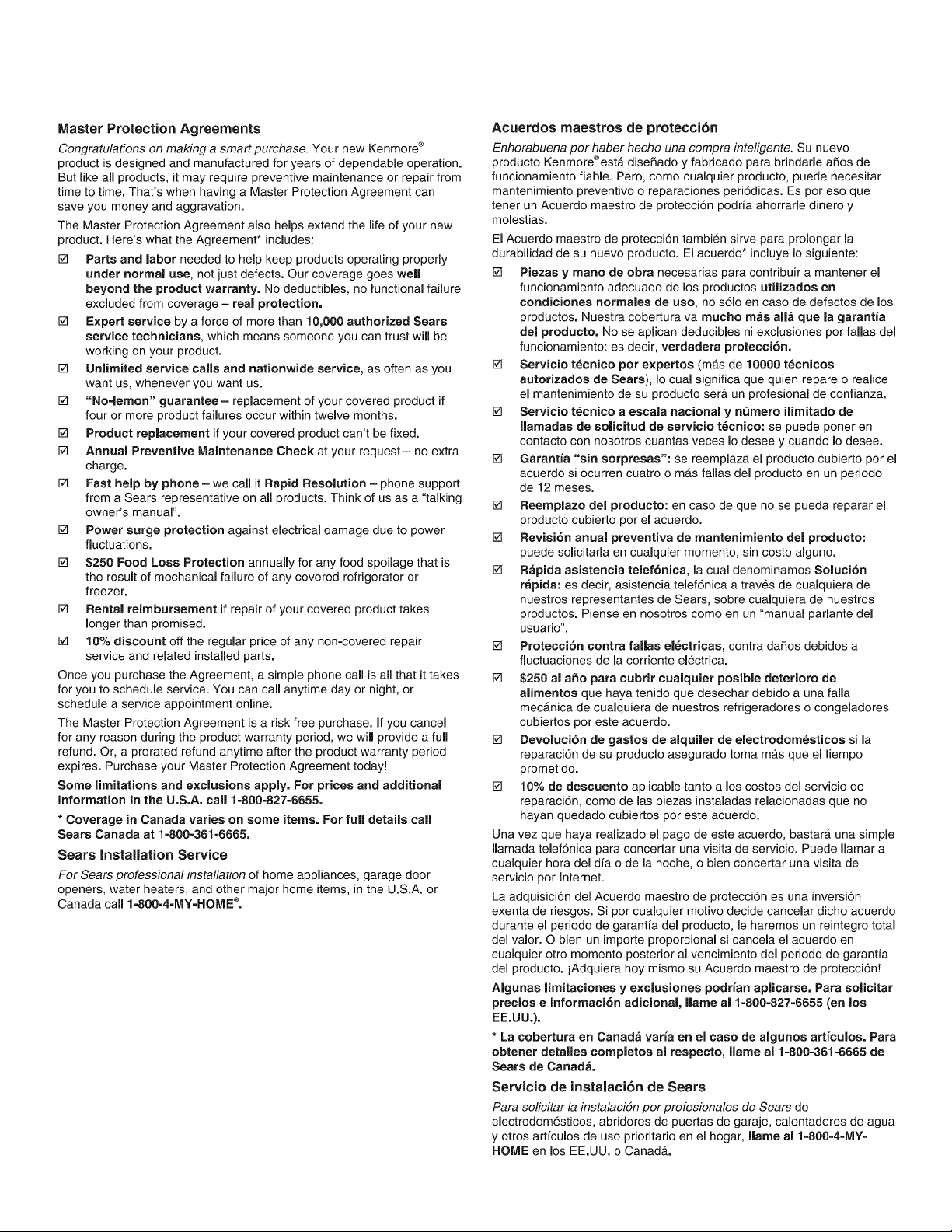 Master Protection Agreements

Congratulations on making a smart purchase. Your new Kenmore® product is designed and manufactured for years of dependable operation. But like all products, it may require preventive maintenance or repair from time to time. That's when having a Master Protection Agreement can save you money and aggravation.

The Master Protection Agreement also helps extend the life of your new product. Here's what the Agreement* includes:

☑ Parts and labor needed to help keep products operating properly under normal use, not just defects. Our coverage goes well beyond the product warranty. No deductibles, no functional failure excluded from coverage – real protection.

☑ Expert service by a force of more than 10,000 authorized Sears service technicians, which means someone you can trust will be working on your product.

☑ Unlimited service calls and nationwide service, as often as you want us, whenever you want us.

☑ "No-lemon" guarantee – replacement of your covered product if four or more product failures occur within twelve months.

☑ Product replacement if your covered product can't be fixed.

☑ Annual Preventive Maintenance Check at your request – no extra charge.

☑ Fast help by phone – we call it Rapid Resolution – phone support from a Sears representative on all products. Think of us as a "talking owner's manual".

☑ Power surge protection against electrical damage due to power fluctuations.

☑ $250 Food Loss Protection annually for any food spoilage that is the result of mechanical failure of any covered refrigerator or freezer.

☑ Rental reimbursement if repair of your covered product takes longer than promised.

☑ 10% discount off the regular price of any non-covered repair service and related installed parts.

Once you purchase the Agreement, a simple phone call is all that it takes for you to schedule service. You can call anytime day or night, or schedule a service appointment online.

The Master Protection Agreement is a risk free purchase. If you cancel for any reason during the product warranty period, we will provide a full refund. Or, a prorated refund anytime after the product warranty period expires. Purchase your Master Protection Agreement today!

Some limitations and exclusions apply. For prices and additional information in the U.S.A. call 1-800-827-6655.

* Coverage in Canada varies on some items. For full details call Sears Canada at 1-800-361-6665.

Sears Installation Service

For Sears professional installation of home appliances, garage door openers, water heaters, and other major home items, in the U.S.A. or Canada call 1-800-4-MY-HOME®.

Acuerdos maestros de protección

Enhorabuena por haber hecho una compra inteligente. Su nuevo producto Kenmore® está diseñado y fabricado para brindarle años de funcionamiento fiable. Pero, como cualquier producto, puede necesitar mantenimiento preventivo o reparaciones periódicas. Es por eso que tener un Acuerdo maestro de protección podría ahorrarle dinero y molestias.

El Acuerdo maestro de protección también sirve para prolongar la durabilidad de su nuevo producto. El acuerdo* incluye lo siguiente:

☑ Piezas y mano de obra necesarias para contribuir a mantener el funcionamiento adecuado de los productos utilizados en condiciones normales de uso, no sólo en caso de defectos de los productos. Nuestra cobertura va mucho más allá que la garantía del producto. No se aplican deducibles ni exclusiones por fallas del funcionamiento: es decir, verdadera protección.

☑ Servicio técnico por expertos (más de 10000 técnicos autorizados de Sears), lo cual significa que quien repare o realice el mantenimiento de su producto será un profesional de confianza.

☑ Servicio técnico a escala nacional y número ilimitado de llamadas de solicitud de servicio técnico: se puede poner en contacto con nosotros cuantas veces lo desee y cuando lo desee.

☑ Garantía "sin sorpresas": se reemplaza el producto cubierto por el acuerdo si ocurren cuatro o más fallas del producto en un periodo de 12 meses.

☑ Reemplazo del producto: en caso de que no se pueda reparar el producto cubierto por el acuerdo.

☑ Revisión anual preventiva de mantenimiento del producto: puede solicitarla en cualquier momento, sin costo alguno.

☑ Rápida asistencia telefónica, la cual denominamos Solución rápida: es decir, asistencia telefónica a través de cualquiera de nuestros representantes de Sears, sobre cualquiera de nuestros productos. Piense en nosotros como en un "manual parlante del usuario".

☑ Protección contra fallas eléctricas, contra daños debidos a fluctuaciones de la corriente eléctrica.

☑ $250 al año para cubrir cualquier posible deterioro de alimentos que haya tenido que desechar debido a una falla mecánica de cualquiera de nuestros refrigeradores o congeladores cubiertos por este acuerdo.

☑ Devolución de gastos de alquiler de electrodomésticos si la reparación de su producto asegurado toma más que el tiempo prometido.

☑ 10% de descuento aplicable tanto a los costos del servicio de reparación, como de las piezas instaladas relacionadas que no hayan quedado cubiertos por este acuerdo.

Una vez que haya realizado el pago de este acuerdo, bastará una simple llamada telefónica para concertar una visita de servicio. Puede llamar a cualquier hora del día o de la noche, o bien concertar una visita de servicio por Internet.

La adquisición del Acuerdo maestro de protección es una inversión exenta de riesgos. Si por cualquier motivo decide cancelar dicho acuerdo durante el periodo de garantía del producto, le haremos un reintegro total del valor. O bien un importe proporcional si cancela el acuerdo en cualquier otro momento posterior al vencimiento del periodo de garantía del producto. ¡Adquiera hoy mismo su Acuerdo maestro de protección!

Algunas limitaciones y exclusiones podrían aplicarse. Para solicitar precios e información adicional, llame al 1-800-827-6655 (en los EE.UU.).

* La cobertura en Canadá varía en el caso de algunos artículos. Para obtener detalles completos al respecto, llame al 1-800-361-6665 de Sears de Canadá.

Servicio de instalación de Sears

Para solicitar la instalación por profesionales de Sears de electrodomésticos, abridores de puertas de garaje, calentadores de agua y otros artículos de uso prioritario en el hogar, llame al 1-800-4-MY-HOME en los EE.UU. o Canadá.